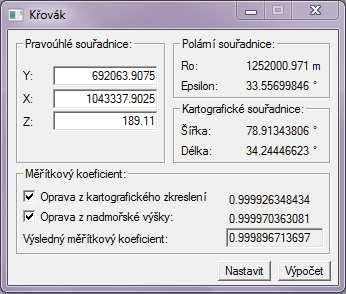 Křovák

Pravoúhlé souřadnice:

Y: 692063.9075

X: 1043337.9025

Z: 189.11

Polární souřadnice:

Ro: 1252000.971 m

Epsilon: 33.55699846 °

Kartografické souřadnice:

Šířka: 78.91343806 °

Délka: 34.24446623 °

Měřítkový koeficient:

Oprava z kartografického zkreslení 0.999926348434

Oprava z nadmořské výšky: 0.999970363081

Výsledný měřítkový koeficient: 0.999896713697

Nastavit

Výpočet